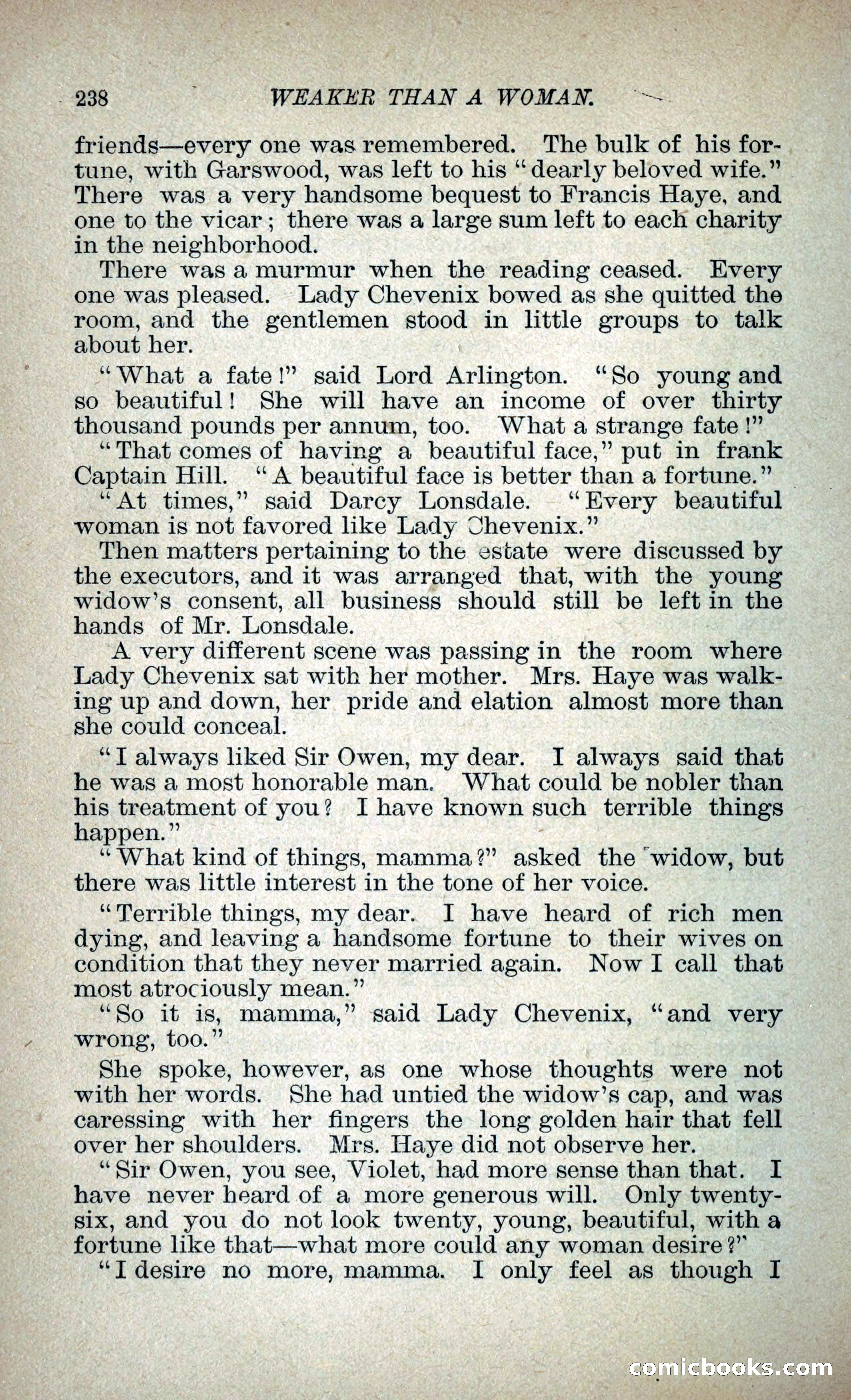 238 WEAKER THAN A WOMAN.

friends—every one was remembered. The bulk of his fortune, with Garswood, was left to his "dearly beloved wife." There was a very handsome bequest to Francis Haye, and one to the vicar; there was a large sum left to each charity in the neighborhood.

There was a murmur when the reading ceased. Every one was pleased. Lady Chevenix bowed as she quitted the room, and the gentlemen stood in little groups to talk about her.

"What a fate!" said Lord Arlington. "So young and so beautiful! She will have an income of over thirty thousand pounds per annum, too. What a strange fate!"

"That comes of having a beautiful face," put in frank Captain Hill. "A beautiful face is better than a fortune."

"At times," said Darcy Lonsdale. "Every beautiful woman is not favored like Lady Chevenix."

Then matters pertaining to the estate were discussed by the executors, and it was arranged that, with the young widow's consent, all business should still be left in the hands of Mr. Lonsdale.

A very different scene was passing in the room where Lady Chevenix sat with her mother. Mrs. Haye was walking up and down, her pride and elation almost more than she could conceal.

"I always liked Sir Owen, my dear. I always said that he was a most honorable man. What could be nobler than his treatment of you? I have known such terrible things happen."

"What kind of things, mamma?" asked the widow, but there was little interest in the tone of her voice.

"Terrible things, my dear. I have heard of rich men dying, and leaving a handsome fortune to their wives on condition that they never married again. Now I call that most atrociously mean."

"So it is, mamma," said Lady Chevenix, "and very wrong, too."

She spoke, however, as one whose thoughts were not with her words. She had untied the widow's cap, and was caressing with her fingers the long golden hair that fell over her shoulders. Mrs. Haye did not observe her.

"Sir Owen, you see, Violet, had more sense than that. I have never heard of a more generous will. Only twenty-six, and you do not look twenty, young, beautiful, with a fortune like that—what more could any woman desire?"

"I desire no more, mamma. I only feel as though I

comicbooks.com